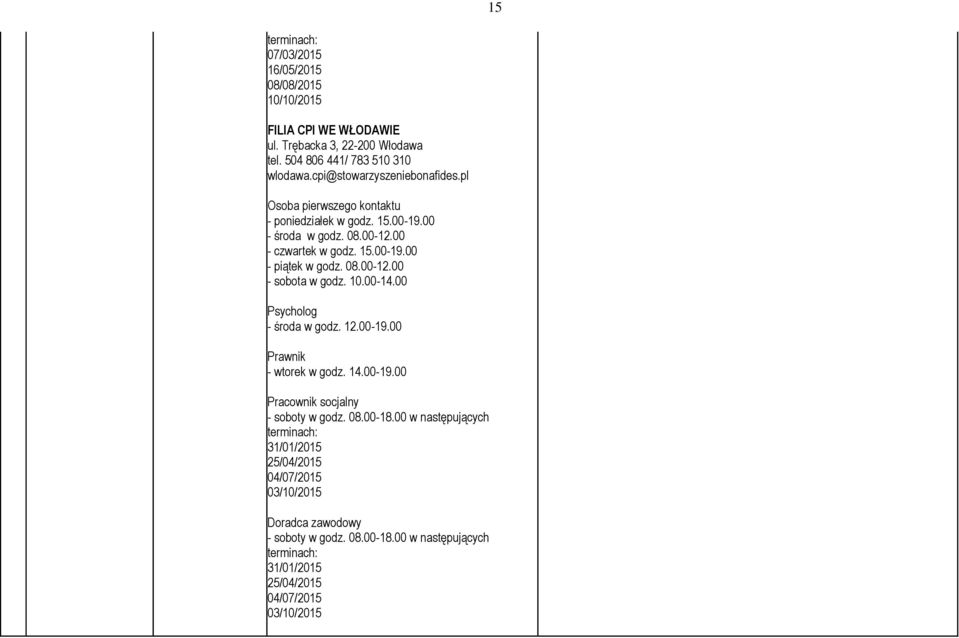 15

terminach:
07/03/2015
16/05/2015
08/08/2015
10/10/2015

FILIA CPI WE WŁODAWIE
ul. Trębacka 3, 22-200 Włodawa
tel. 504 806 441/ 783 510 310
wlodawa.cpi@stowarzyszeniebonafides.pl

Osoba pierwszego kontaktu
- poniedziałek w godz. 15.00-19.00
- środa w godz. 08.00-12.00
- czwartek w godz. 15.00-19.00
- piątek w godz. 08.00-12.00
- sobota w godz. 10.00-14.00

Psycholog
- środa w godz. 12.00-19.00

Prawnik
- wtorek w godz. 14.00-19.00

Pracownik socjalny
- soboty w godz. 08.00-18.00 w następujących terminach:
31/01/2015
25/04/2015
04/07/2015
03/10/2015

Doradca zawodowy
- soboty w godz. 08.00-18.00 w następujących terminach:
31/01/2015
25/04/2015
04/07/2015
03/10/2015